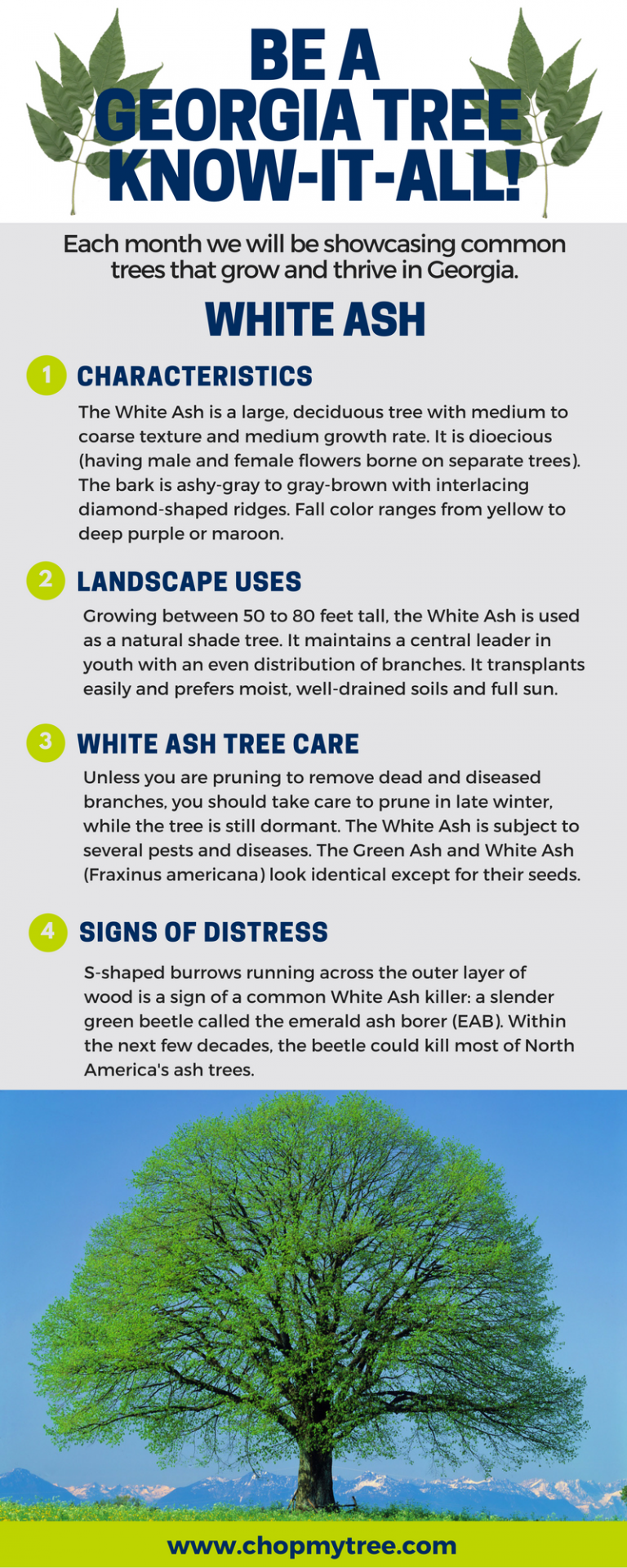 BE A GEORGIA TREE KNOW-IT-ALL!

Each month we will be showcasing common trees that grow and thrive in Georgia.

WHITE ASH

1 CHARACTERISTICS

The White Ash is a large, deciduous tree with medium to coarse texture and medium growth rate. It is dioecious (having male and female flowers borne on separate trees). The bark is ashy-gray to gray-brown with interlacing diamond-shaped ridges. Fall color ranges from yellow to deep purple or maroon.

2 LANDSCAPE USES

Growing between 50 to 80 feet tall, the White Ash is used as a natural shade tree. It maintains a central leader in youth with an even distribution of branches. It transplants easily and prefers moist, well-drained soils and full sun.

3 WHITE ASH TREE CARE

Unless you are pruning to remove dead and diseased branches, you should take care to prune in late winter, while the tree is still dormant. The White Ash is subject to several pests and diseases. The Green Ash and White Ash (Fraxinus americana) look identical except for their seeds.

4 SIGNS OF DISTRESS

S-shaped burrows running across the outer layer of wood is a sign of a common White Ash killer: a slender green beetle called the emerald ash borer (EAB). Within the next few decades, the beetle could kill most of North America's ash trees.

www.chopmytree.com